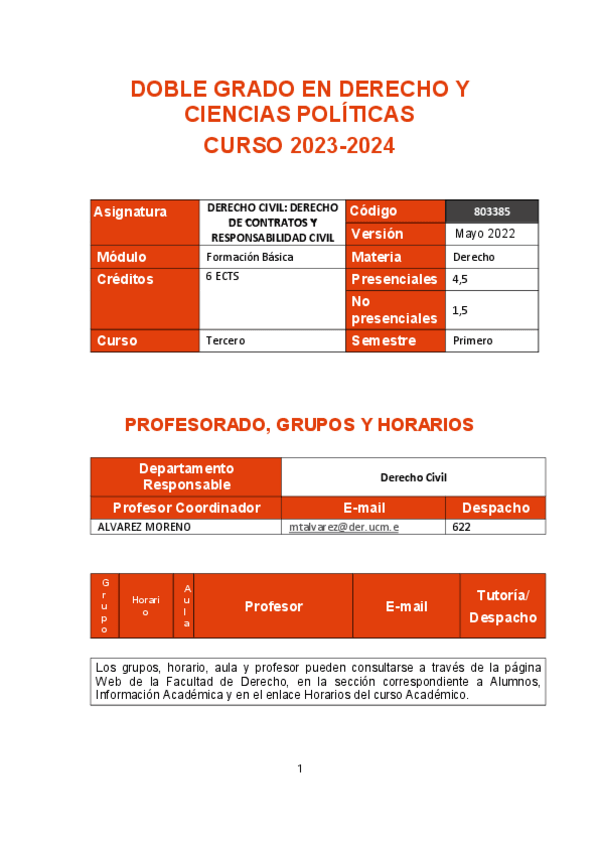 DOBLE GRADO EN DERECHO Y CIENCIAS POLÍTICAS

CURSO 2023-2024

| Asignatura | DERECHO CIVIL: DERECHO DE CONTRATOS Y RESPONSABILIDAD CIVIL | Código | 803385 |
|---|---|---|---|
| | | Versión | Mayo 2022 |
| Módulo | Formación Básica | Materia | Derecho |
| Créditos | 6 ECTS | Presenciales | 4,5 |
| | | No presenciales | 1,5 |
| Curso | Tercero | Semestre | Primero |

PROFESORADO, GRUPOS Y HORARIOS

| Departamento Responsable | Derecho Civil | |
|---|---|---|
| Profesor Coordinador | E-mail | Despacho |
| ALVAREZ MORENO | mtalvarez@der.ucm.e | 622 |

| Grupo | Horario | Aula | Profesor | E-mail | Tutoría/ Despacho |
|---|---|---|---|---|---|

Los grupos, horario, aula y profesor pueden consultarse a través de la página Web de la Facultad de Derecho, en la sección correspondiente a Alumnos, Información Académica y en el enlace Horarios del curso Académico.

1